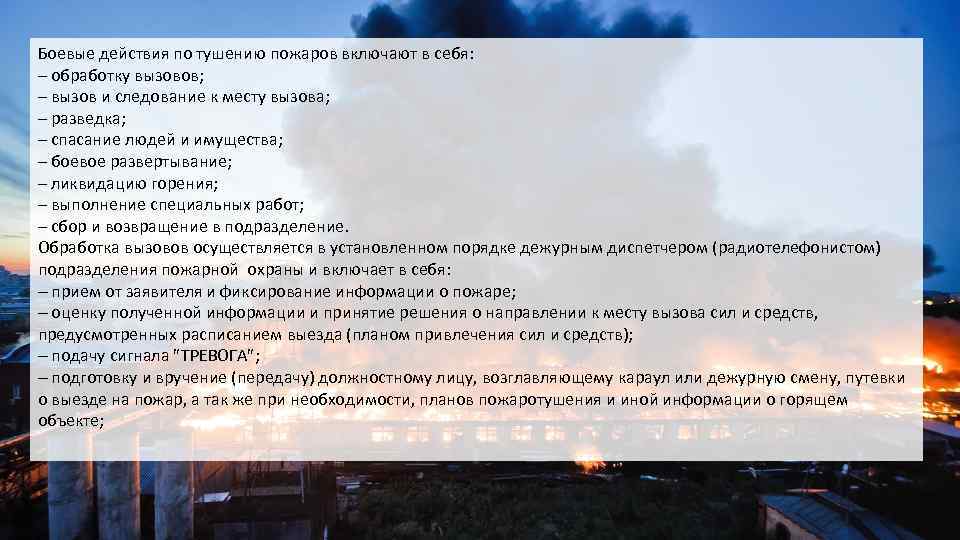 Боевые действия по тушению пожаров включают в себя:
– обработку вызовов;
– вызов и следование к месту вызова;
– разведка;
– спасание людей и имущества;
– боевое развертывание;
– ликвидацию горения;
– выполнение специальных работ;
– сбор и возвращение в подразделение.
Обработка вызовов осуществляется в установленном порядке дежурным диспетчером (радиотелефонистом) подразделения пожарной охраны и включает в себя:
– прием от заявителя и фиксирование информации о пожаре;
– оценку полученной информации и принятие решения о направлении к месту вызова сил и средств, предусмотренных расписанием выезда (планом привлечения сил и средств);
– подачу сигнала "ТРЕВОГА";
– подготовку и вручение (передачу) должностному лицу, возглавляющему караул или дежурную смену, путевки о выезде на пожар, а так же при необходимости, планов пожаротушения и иной информации о горящем объекте;